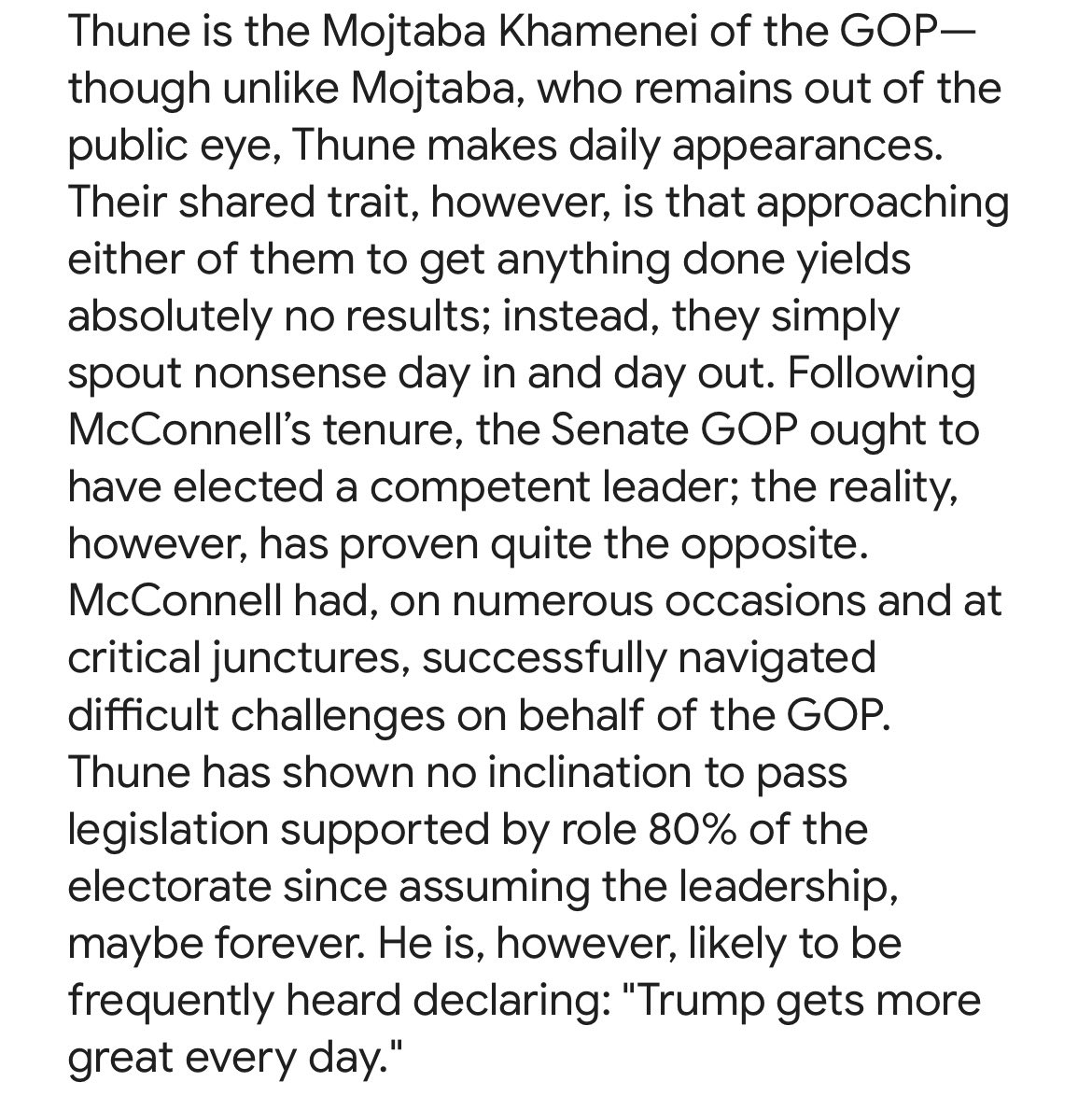 Thune is the Mojtaba Khamenei of the GOP—though unlike Mojtaba, who remains out of the public eye, Thune makes daily appearances. Their shared trait, however, is that approaching either of them to get anything done yields absolutely no results; instead, they simply spout nonsense day in and day out. Following McConnell's tenure, the Senate GOP ought to have elected a competent leader; the reality, however, has proven quite the opposite. McConnell had, on numerous occasions and at critical junctures, successfully navigated difficult challenges on behalf of the GOP. Thune has shown no inclination to pass legislation supported by role 80% of the electorate since assuming the leadership, maybe forever. He is, however, likely to be frequently heard declaring: "Trump gets more great every day."